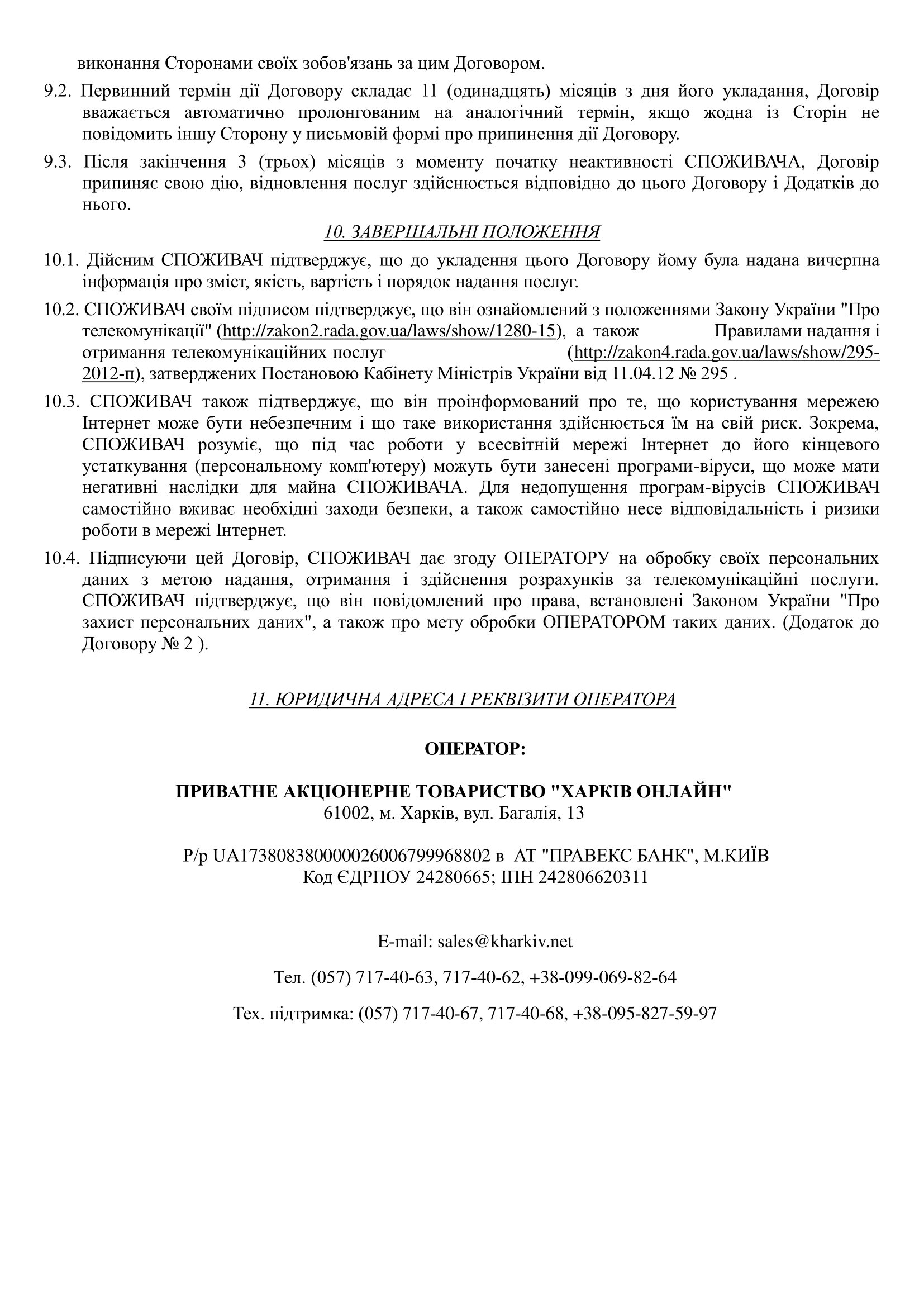 виконання Сторонами своїх зобов'язань за цим Договором.

9.2. Первинний термін дії Договору складає 11 (одинадцять) місяців з дня його укладання, Договір вважається автоматично пролонгованим на аналогічний термін, якщо жодна із Сторін не повідомить іншу Сторону у письмовій формі про припинення дії Договору.

9.3. Після закінчення 3 (трьох) місяців з моменту початку неактивності СПОЖИВАЧА, Договір припиняє свою дію, відновлення послуг здійснюється відповідно до цього Договору і Додатків до нього.

10. ЗАВЕРШАЛЬНІ ПОЛОЖЕННЯ

10.1. Дійсним СПОЖИВАЧ підтверджує, що до укладення цього Договору йому була надана вичерпна інформація про зміст, якість, вартість і порядок надання послуг.

10.2. СПОЖИВАЧ своїм підписом підтверджує, що він ознайомлений з положеннями Закону України "Про телекомунікації" (http://zakon2.rada.gov.ua/laws/show/1280-15), а також Правилами надання і отримання телекомунікаційних послуг (http://zakon4.rada.gov.ua/laws/show/295-2012-п), затверджених Постановою Кабінету Міністрів України від 11.04.12 № 295 .

10.3. СПОЖИВАЧ також підтверджує, що він проінформований про те, що користування мережею Інтернет може бути небезпечним і що таке використання здійснюється їм на свій риск. Зокрема, СПОЖИВАЧ розуміє, що під час роботи у всесвітній мережі Інтернет до його кінцевого устаткування (персональному комп'ютеру) можуть бути занесені програми-віруси, що може мати негативні наслідки для майна СПОЖИВАЧА. Для недопущення програм-вірусів СПОЖИВАЧ самостійно вживає необхідні заходи безпеки, а також самостійно несе відповідальність і ризики роботи в мережі Інтернет.

10.4. Підписуючи цей Договір, СПОЖИВАЧ дає згоду ОПЕРАТОРУ на обробку своїх персональних даних з метою надання, отримання і здійснення розрахунків за телекомунікаційні послуги. СПОЖИВАЧ підтверджує, що він повідомлений про права, встановлені Законом України "Про захист персональних даних", а також про мету обробки ОПЕРАТОРОМ таких даних. (Додаток до Договору № 2 ).

11. ЮРИДИЧНА АДРЕСА І РЕКВІЗИТИ ОПЕРАТОРА

ОПЕРАТОР:

ПРИВАТНЕ АКЦІОНЕРНЕ ТОВАРИСТВО "ХАРКІВ ОНЛАЙН"
61002, м. Харків, вул. Багалія, 13

Р/р UA173808380000026006799968802 в АТ "ПРАВЕКС БАНК", М.КИЇВ
Код ЄДРПОУ 24280665; ІПН 242806620311

E-mail: sales@kharkiv.net

Тел. (057) 717-40-63, 717-40-62, +38-099-069-82-64

Тех. підтримка: (057) 717-40-67, 717-40-68, +38-095-827-59-97